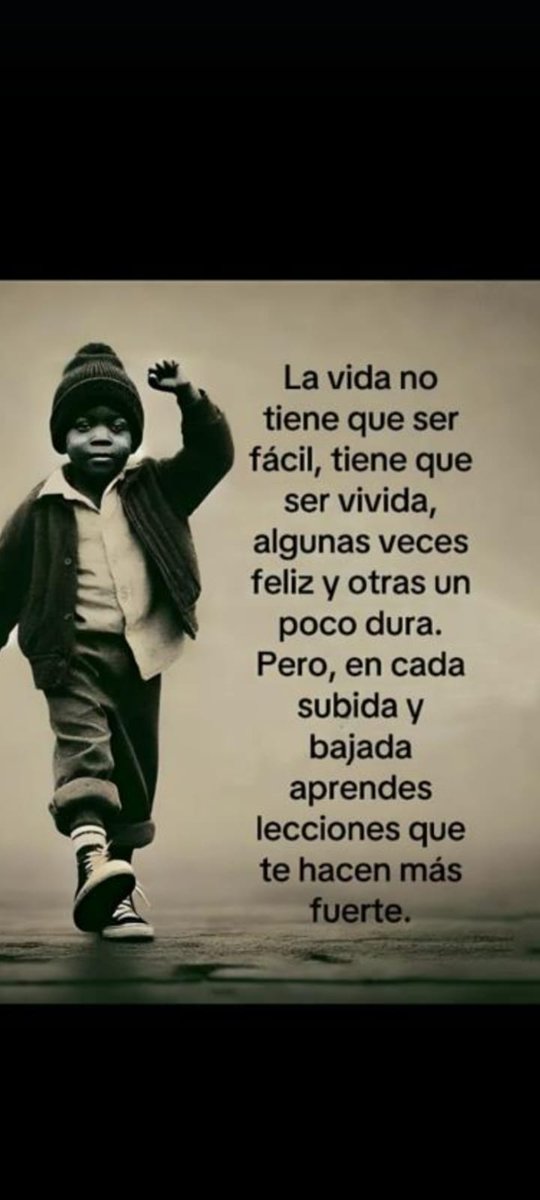 La vida no tiene que ser fácil, tiene que ser vivida, algunas veces feliz y otras un poco dura. Pero, en cada subida y bajada aprendes lecciones que te hacen más fuerte.